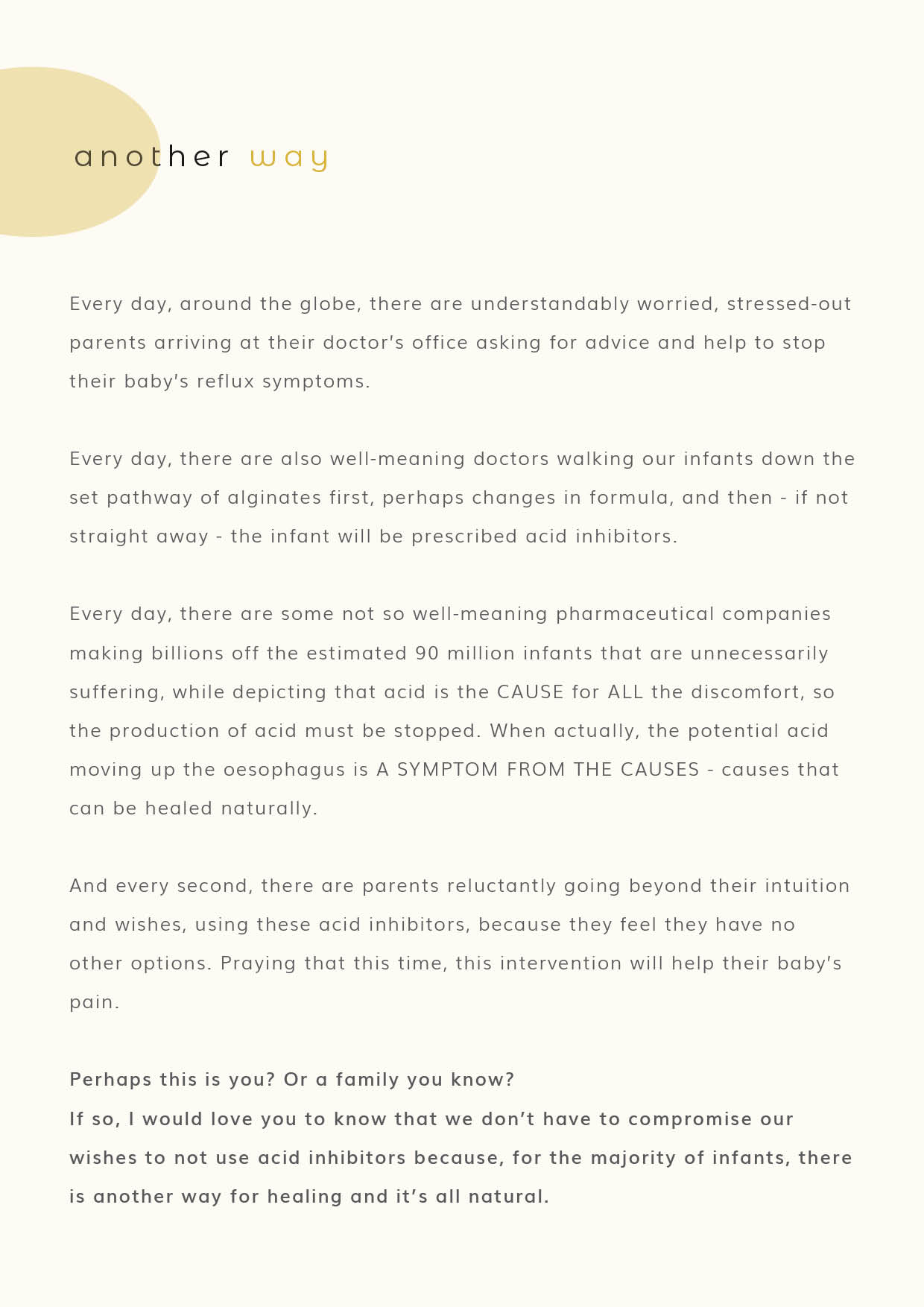 another way

Every day, around the globe, there are understandably worried, stressed-out parents arriving at their doctor's office asking for advice and help to stop their baby's reflux symptoms.

Every day, there are also well-meaning doctors walking our infants down the set pathway of alginates first, perhaps changes in formula, and then - if not straight away - the infant will be prescribed acid inhibitors.

Every day, there are some not so well-meaning pharmaceutical companies making billions off the estimated 90 million infants that are unnecessarily suffering, while depicting that acid is the CAUSE for ALL the discomfort, so the production of acid must be stopped. When actually, the potential acid moving up the oesophagus is A SYMPTOM FROM THE CAUSES - causes that can be healed naturally.

And every second, there are parents reluctantly going beyond their intuition and wishes, using these acid inhibitors, because they feel they have no other options. Praying that this time, this intervention will help their baby's pain.

Perhaps this is you? Or a family you know?
If so, I would love you to know that we don't have to compromise our wishes to not use acid inhibitors because, for the majority of infants, there is another way for healing and it's all natural.